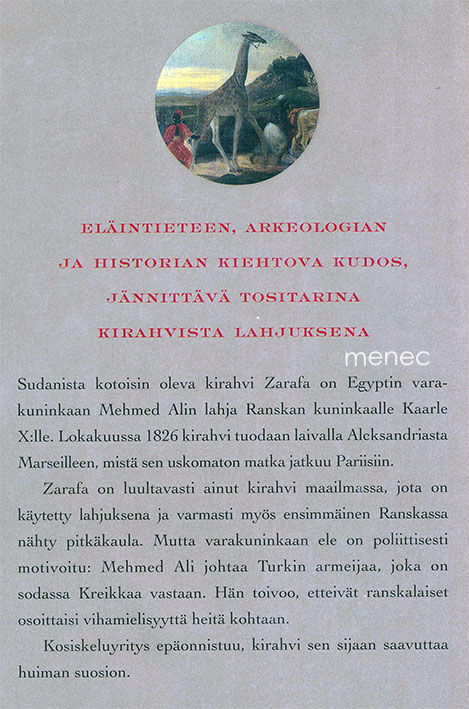 ELÄINTIETEEN, ARKEOLOGIAN JA HISTORIAN KIEHTOVA KUDOS, JÄNNITTÄVÄ TOSITARINA KIRAHVISTA LAHJUKSENA

menec

Sudanista kotoisin oleva kirahvi Zarafa on Egyptin varakuninkaan Mehmed Alin lahja Ranskan kuninkaalle Kaarle X:lle. Lokakuussa 1826 kirahvi tuodaan laivalla Aleksandriasta Marseilleen, mistä sen uskomaton matka jatkuu Pariisiin.

Zarafa on luultavasti ainut kirahvi maailmassa, jota on käytetty lahjuksena ja varmasti myös ensimmäinen Ranskassa nähty pitkäkaula. Mutta varakuninkaan ele on poliittisesti motivoitu: Mehmed Ali johtaa Turkin armeijaa, joka on sodassa Kreikkaa vastaan. Hän toivoo, etteivät ranskalaiset osoittaisi vihamielisyyttä heitä kohtaan.

Kosiskeluyritys epäonnistuu, kirahvi sen sijaan saavuttaa huiman suosion.